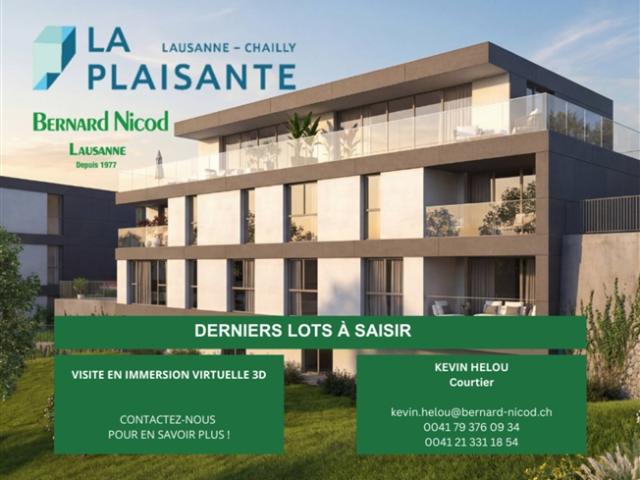 LA PLAISANTE

LAUSANNE – CHAILLY

BERNARD Nicod
LAUSANNE
Depuis 1977

DERNIERS LOTS À SAISIR

VISITE EN IMMERSION VIRTUELLE 3D

CONTACTEZ-NOUS
POUR EN SAVOIR PLUS !

KEVIN HELOU
Courtier

kevin.helou@bernard-nicod.ch
0041 79 376 09 34
0041 21 331 18 54